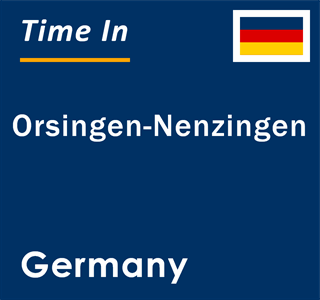 Time In

Orsingen-Nenzingen

Germany